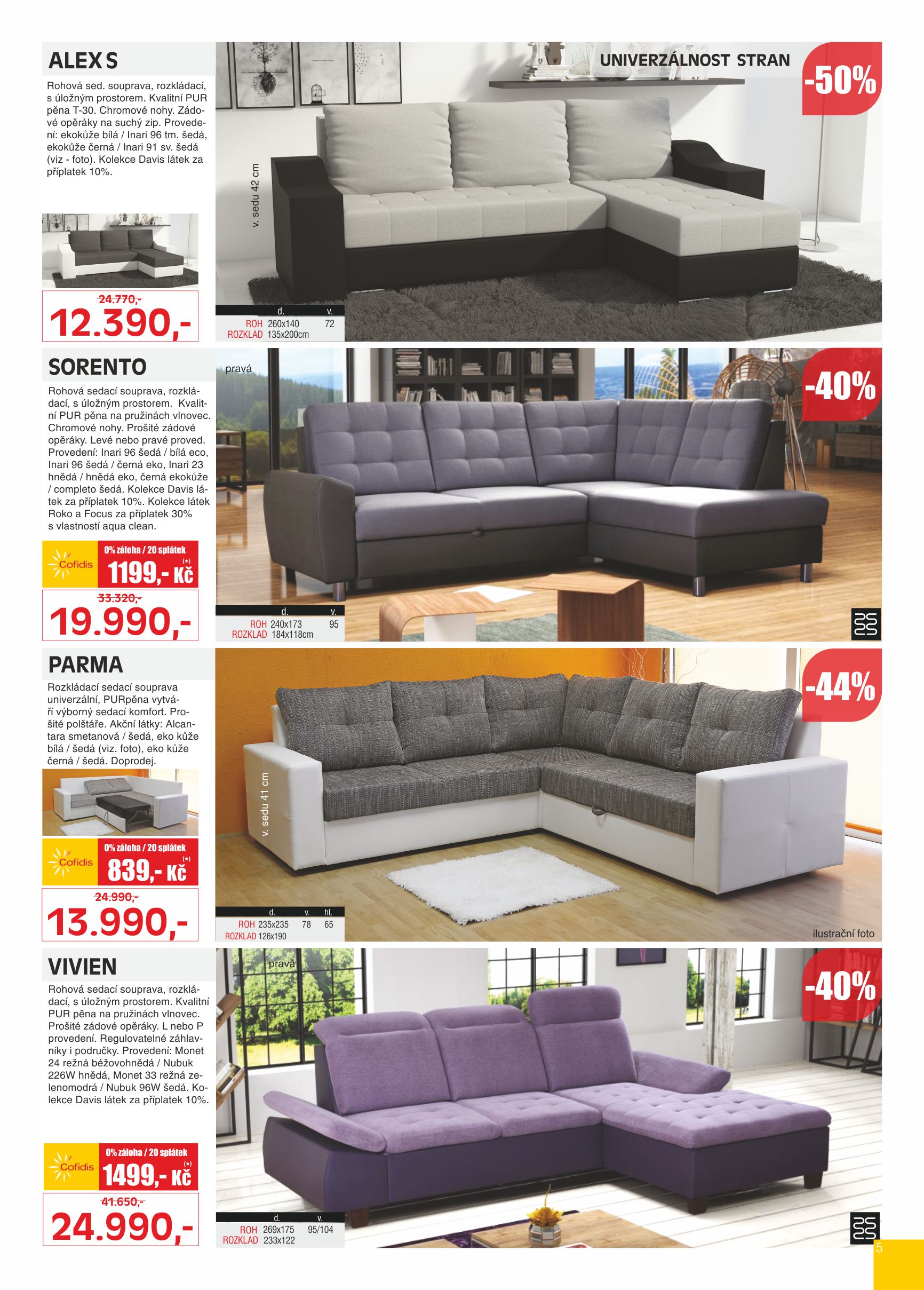 ALEX S

Rohová sed. souprava, rozkládací, s úložným prostorem. Kvalitní PUR pěna T-30. Chromové nohy. Zádové opěráky na suchý zip. Provedení: ekokůže bílá / Inari 96 tm. šedá, ekokůže černá / Inari 91 sv. šedá (viz - foto). Kolekce Davis látek za příplatek 10%.

24.770,-
12.390,-

UNIVERZÁLNOST STRAN
-50%

v. sedu 42 cm

| | d. | v. |
|---|---|---|
| ROH | 260x140 | 72 |
| ROZKLAD | 135x200cm | |

SORENTO

Rohová sedací souprava, rozkládací, s úložným prostorem. Kvalitní PUR pěna na pružinách vlnovec. Chromové nohy. Prošité zádové opěráky. Levé nebo pravé proved. Provedení: Inari 96 šedá / bílá eco, Inari 96 šedá / černá eko, Inari 23 hnědá / hnědá eko, černá ekokůže / completo šedá. Kolekce Davis látek za příplatek 10%. Kolekce látek Roko a Focus za příplatek 30% s vlastností aqua clean.

Cofidis
0% záloha / 20 splátek
1199,- Kč (*)

33.320,-
19.990,-

pravá
-40%

| | d. | v. |
|---|---|---|
| ROH | 240x173 | 95 |
| ROZKLAD | 184x118cm | |

PARMA

Rozkládací sedací souprava univerzální, PURpěna vytváří výborný sedací komfort. Prošité polštáře. Akční látky: Alcantara smetanová / šedá, eko kůže bílá / šedá (viz. foto), eko kůže černá / šedá. Doprodej.

Cofidis
0% záloha / 20 splátek
839,- Kč (*)

24.990,-
13.990,-

-44%

v. sedu 41 cm

| | d. | v. | hl. |
|---|---|---|---|
| ROH | 235x235 | 78 | 65 |
| ROZKLAD | 126x190 | | |

ilustrační foto

VIVIEN

Rohová sedací souprava, rozkládací, s úložným prostorem. Kvalitní PUR pěna na pružinách vlnovec. Prošité zádové opěráky. L nebo P provedení. Regulovatelné záhlavníky i područky. Provedení: Monet 24 režná béžovohnědá / Nubuk 226W hnědá, Monet 33 režná zelenomodrá / Nubuk 96W šedá. Kolekce Davis látek za příplatek 10%.

Cofidis
0% záloha / 20 splátek
1499,- Kč (*)

41.650,-
24.990,-

pravá
-40%

| | d. | v. |
|---|---|---|
| ROH | 269x175 | 95/104 |
| ROZKLAD | 233x122 | |

5